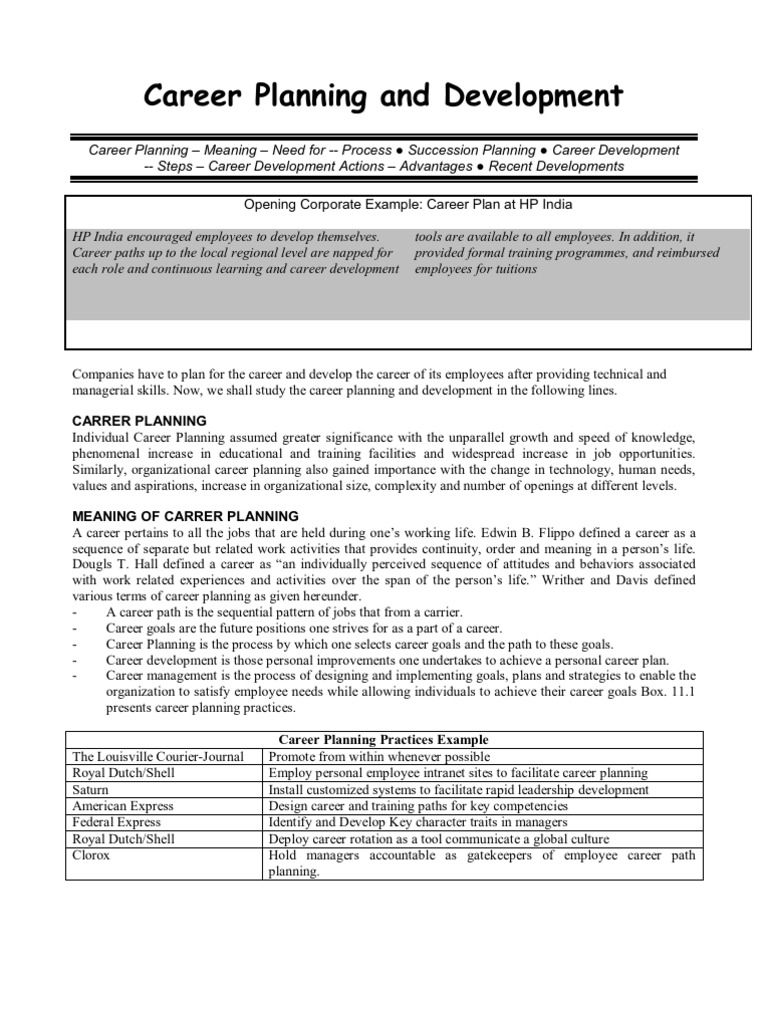 Career Planning and Development

Career Planning – Meaning – Need for -- Process ● Succession Planning ● Career Development -- Steps – Career Development Actions – Advantages ● Recent Developments

Opening Corporate Example: Career Plan at HP India

HP India encouraged employees to develop themselves. Career paths up to the local regional level are napped for each role and continuous learning and career development

tools are available to all employees. In addition, it provided formal training programmes, and reimbursed employees for tuitions

Companies have to plan for the career and develop the career of its employees after providing technical and managerial skills. Now, we shall study the career planning and development in the following lines.

CARRER PLANNING

Individual Career Planning assumed greater significance with the unparallel growth and speed of knowledge, phenomenal increase in educational and training facilities and widespread increase in job opportunities. Similarly, organizational career planning also gained importance with the change in technology, human needs, values and aspirations, increase in organizational size, complexity and number of openings at different levels.

MEANING OF CARRER PLANNING

A career pertains to all the jobs that are held during one's working life. Edwin B. Flippo defined a career as a sequence of separate but related work activities that provides continuity, order and meaning in a person's life. Dougls T. Hall defined a career as "an individually perceived sequence of attitudes and behaviors associated with work related experiences and activities over the span of the person's life." Writher and Davis defined various terms of career planning as given hereunder.
- A career path is the sequential pattern of jobs that from a carrier.
- Career goals are the future positions one strives for as a part of a career.
- Career Planning is the process by which one selects career goals and the path to these goals.
- Career development is those personal improvements one undertakes to achieve a personal career plan.
- Career management is the process of designing and implementing goals, plans and strategies to enable the organization to satisfy employee needs while allowing individuals to achieve their career goals Box. 11.1 presents career planning practices.

| Career Planning Practices Example | |
|---|---|
| The Louisville Courier-Journal | Promote from within whenever possible |
| Royal Dutch/Shell | Employ personal employee intranet sites to facilitate career planning |
| Saturn | Install customized systems to facilitate rapid leadership development |
| American Express | Design career and training paths for key competencies |
| Federal Express | Identify and Develop Key character traits in managers |
| Royal Dutch/Shell | Deploy career rotation as a tool communicate a global culture |
| Clorox | Hold managers accountable as gatekeepers of employee career path planning. |